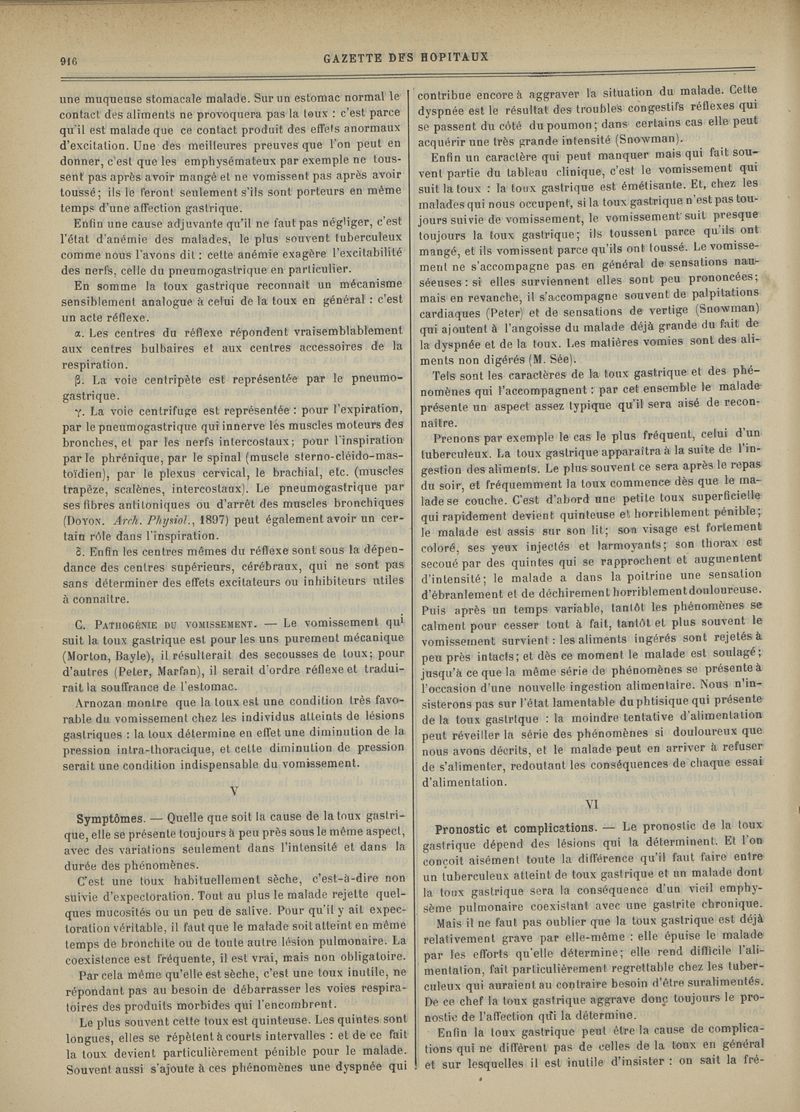 916

GAZETTE DES HOPITAUX

une muqueuse stomacale malade. Sur un estomac normal le contact des aliments ne provoquera pas la toux : c'est parce qu'il est malade que ce contact produit des effets anormaux d'excitation. Une des meilleures preuves que l'on peut en donner, c'est que les emphysémateux par exemple ne toussent pas après avoir mangé et ne vomissent pas après avoir toussé; ils le feront seulement s'ils sont porteurs en même temps d'une affection gastrique.

Enfin une cause adjuvante qu'il ne faut pas négliger, c'est l'état d'anémie des malades, le plus souvent tuberculeux comme nous l'avons dit : cette anémie exagère l'excitabilité des nerfs, celle du pneumogastrique en particulier.

En somme la toux gastrique reconnaît un mécanisme sensiblement analogue à celui de la toux en général : c'est un acte réflexe.

α. Les centres du réflexe répondent vraisemblablement aux centres bulbaires et aux centres accessoires de la respiration.

β. La voie centripète est représentée par le pneumogastrique.

γ. La voie centrifuge est représentée : pour l'expiration, par le pneumogastrique qui innerve les muscles moteurs des bronches, et par les nerfs intercostaux; pour l'inspiration par le phrénique, par le spinal (muscle sterno-cléido-mastoïdien), par le plexus cervical, le brachial, etc. (muscles trapèze, scalènes, intercostaux). Le pneumogastrique par ses fibres antitoniques ou d'arrêt des muscles bronchiques (Doyon. Arch. Physiol., 1897) peut également avoir un certain rôle dans l'inspiration.

δ. Enfin les centres mêmes du réflexe sont sous la dépendance des centres supérieurs, cérébraux, qui ne sont pas sans déterminer des effets excitateurs ou inhibiteurs utiles à connaître.

C. Pathogénie du vomissement. — Le vomissement qui suit la toux gastrique est pour les uns purement mécanique (Morton, Bayle), il résulterait des secousses de toux; pour d'autres (Peter, Marfan), il serait d'ordre réflexe et traduirait la souffrance de l'estomac.

Arnozan montre que la toux est une condition très favorable du vomissement chez les individus atteints de lésions gastriques : la toux détermine en effet une diminution de la pression intra-thoracique, et cette diminution de pression serait une condition indispensable du vomissement.

V

Symptômes. — Quelle que soit la cause de la toux gastrique, elle se présente toujours à peu près sous le même aspect, avec des variations seulement dans l'intensité et dans la durée des phénomènes.

C'est une toux habituellement sèche, c'est-à-dire non suivie d'expectoration. Tout au plus le malade rejette quelques mucosités ou un peu de salive. Pour qu'il y ait expectoration véritable, il faut que le malade soit atteint en même temps de bronchite ou de toute autre lésion pulmonaire. La coexistence est fréquente, il est vrai, mais non obligatoire.

Par cela même qu'elle est sèche, c'est une toux inutile, ne répondant pas au besoin de débarrasser les voies respiratoires des produits morbides qui l'encombrent.

Le plus souvent cette toux est quinteuse. Les quintes sont longues, elles se répètent à courts intervalles : et de ce fait la toux devient particulièrement pénible pour le malade. Souvent aussi s'ajoute à ces phénomènes une dyspnée qui contribue encore à aggraver la situation du malade. Cette dyspnée est le résultat des troubles congestifs réflexes qui se passent du côté du poumon; dans certains cas elle peut acquérir une très grande intensité (Snowman).

Enfin un caractère qui peut manquer mais qui fait souvent partie du tableau clinique, c'est le vomissement qui suit la toux : la toux gastrique est émétisante. Et, chez les malades qui nous occupent, si la toux gastrique n'est pas toujours suivie de vomissement, le vomissement suit presque toujours la toux gastrique; ils toussent parce qu'ils ont mangé, et ils vomissent parce qu'ils ont toussé. Le vomissement ne s'accompagne pas en général de sensations nauséeuses : si elles surviennent elles sont peu prononcées; mais en revanche, il s'accompagne souvent de palpitations cardiaques (Peter) et de sensations de vertige (Snowman) qui ajoutent à l'angoisse du malade déjà grande du fait de la dyspnée et de la toux. Les matières vomies sont des aliments non digérés (M. Sée).

Tels sont les caractères de la toux gastrique et des phénomènes qui l'accompagnent : par cet ensemble le malade présente un aspect assez typique qu'il sera aisé de reconnaître.

Prenons par exemple le cas le plus fréquent, celui d'un tuberculeux. La toux gastrique apparaîtra à la suite de l'ingestion des aliments. Le plus souvent ce sera après le repas du soir, et fréquemment la toux commence dès que le malade se couche. C'est d'abord une petite toux superficielle qui rapidement devient quinteuse et horriblement pénible; le malade est assis sur son lit; son visage est fortement coloré, ses yeux injectés et larmoyants; son thorax est secoué par des quintes qui se rapprochent et augmentent d'intensité; le malade a dans la poitrine une sensation d'ébranlement et de déchirement horriblement douloureuse. Puis après un temps variable, tantôt les phénomènes se calment pour cesser tout à fait, tantôt et plus souvent le vomissement survient : les aliments ingérés sont rejetés à peu près intacts; et dès ce moment le malade est soulagé; jusqu'à ce que la même série de phénomènes se présente à l'occasion d'une nouvelle ingestion alimentaire. Nous n'insisterons pas sur l'état lamentable du phtisique qui présente de la toux gastrique : la moindre tentative d'alimentation peut réveiller la série des phénomènes si douloureux que nous avons décrits, et le malade peut en arriver à refuser de s'alimenter, redoutant les conséquences de chaque essai d'alimentation.

VI

Pronostic et complications. — Le pronostic de la toux gastrique dépend des lésions qui la déterminent. Et l'on conçoit aisément toute la différence qu'il faut faire entre un tuberculeux atteint de toux gastrique et un malade dont la toux gastrique sera la conséquence d'un vieil emphysème pulmonaire coexistant avec une gastrite chronique.

Mais il ne faut pas oublier que la toux gastrique est déjà relativement grave par elle-même : elle épuise le malade par les efforts qu'elle détermine; elle rend difficile l'alimentation, fait particulièrement regrettable chez les tuberculeux qui auraient au contraire besoin d'être suralimentés. De ce chef la toux gastrique aggrave donc toujours le pronostic de l'affection qui la détermine.

Enfin la toux gastrique peut être la cause de complications qui ne diffèrent pas de celles de la toux en général et sur lesquelles il est inutile d'insister : on sait la fré-